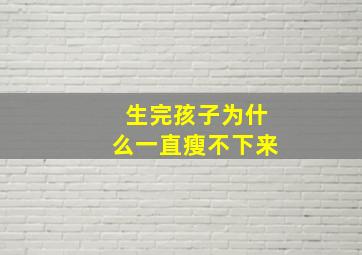 生完孩子为什么一直瘦不下来